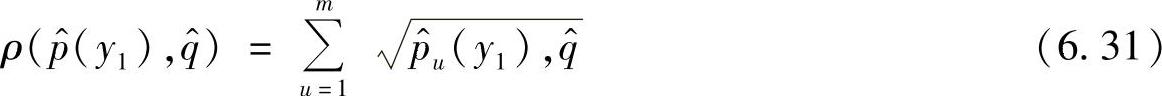 $\rho(\hat{p}(y_1),\hat{q}) = \sum_{u=1}^{m} \sqrt{\hat{p}_u(y_1),\hat{q}}$ (6. 31)